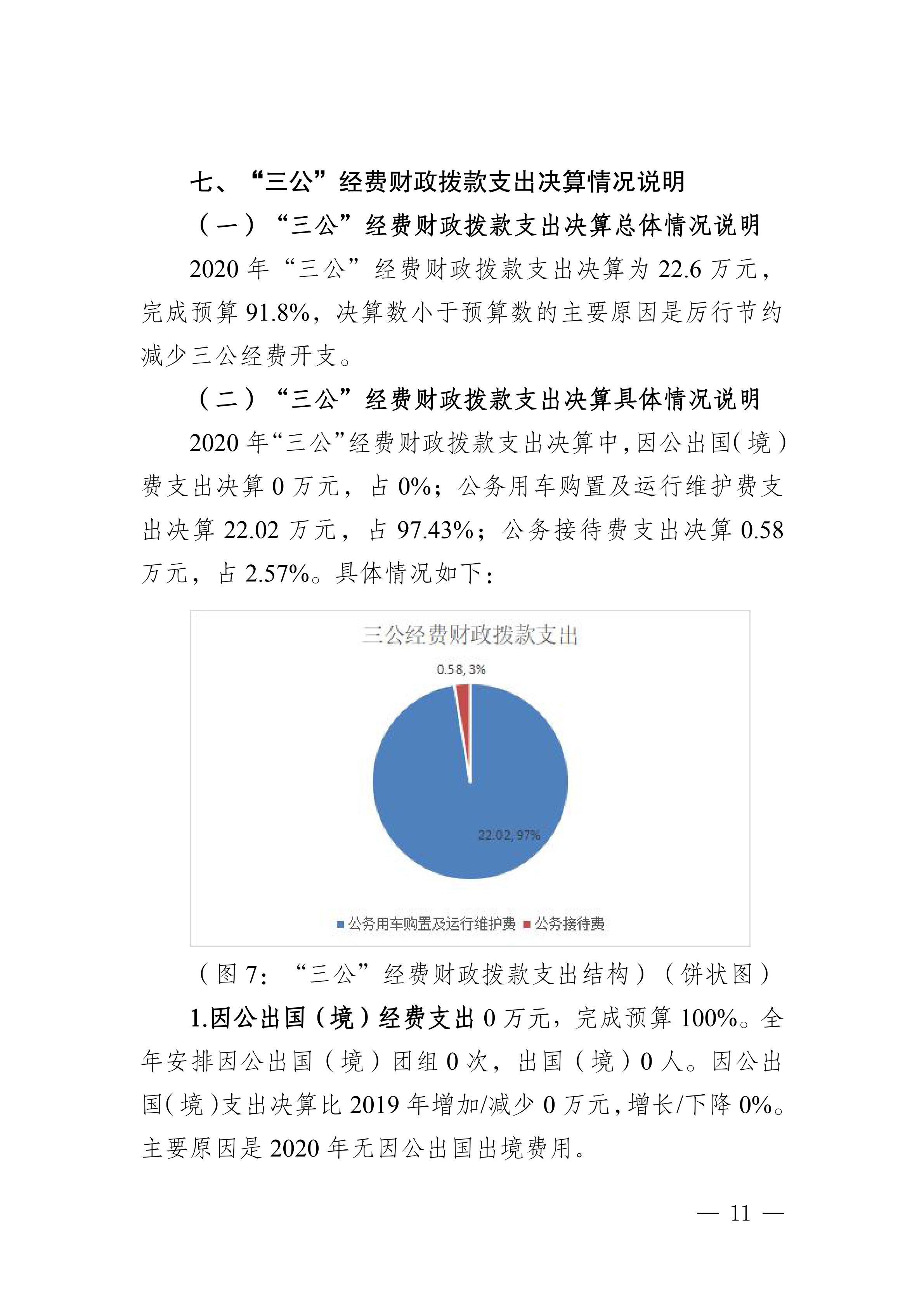 七、“三公”经费财政拨款支出决算情况说明

（一）“三公”经费财政拨款支出决算总体情况说明

2020 年“三公”经费财政拨款支出决算为 22.6 万元，完成预算 91.8%，决算数小于预算数的主要原因是厉行节约减少三公经费开支。

（二）“三公”经费财政拨款支出决算具体情况说明

2020 年“三公”经费财政拨款支出决算中，因公出国（境）费支出决算 0 万元，占 0%；公务用车购置及运行维护费支出决算 22.02 万元，占 97.43%；公务接待费支出决算 0.58 万元，占 2.57%。具体情况如下：

三公经费财政拨款支出

0.58, 3%

22.02, 97%

公务用车购置及运行维护费 公务接待费

（图 7：“三公”经费财政拨款支出结构）（饼状图）

1.因公出国（境）经费支出 0 万元，完成预算 100%。全年安排因公出国（境）团组 0 次，出国（境）0 人。因公出国（境）支出决算比 2019 年增加/减少 0 万元，增长/下降 0%。主要原因是 2020 年无因公出国出境费用。

— 11 —